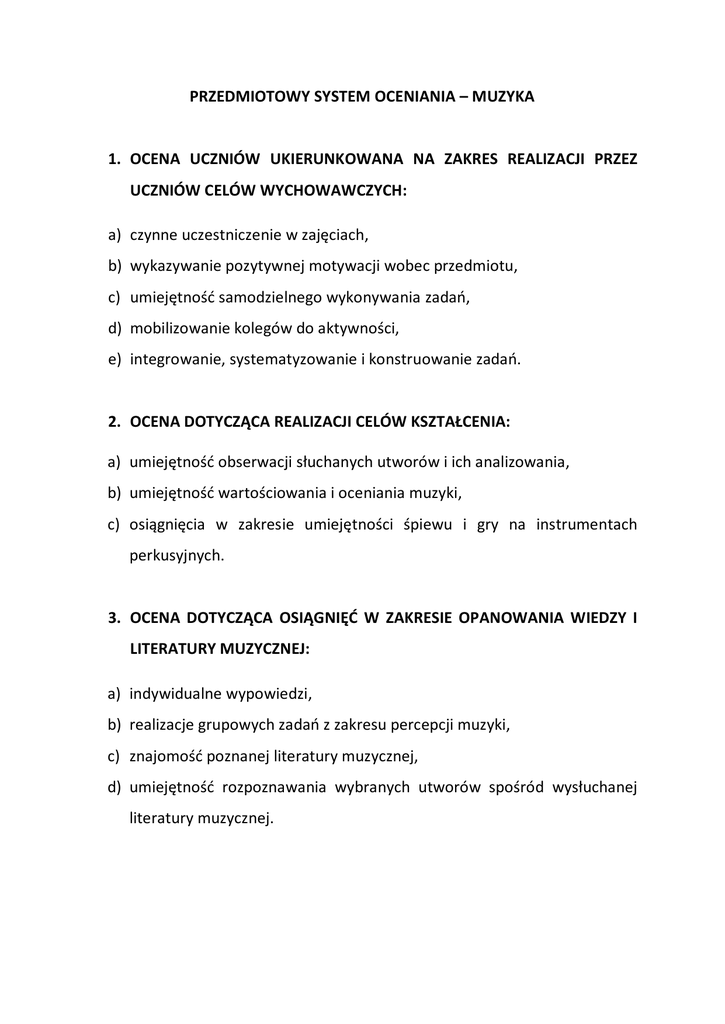 PRZEDMIOTOWY SYSTEM OCENIANIA – MUZYKA

1. OCENA UCZNIÓW UKIERUNKOWANA NA ZAKRES REALIZACJI PRZEZ UCZNIÓW CELÓW WYCHOWAWCZYCH:

a) czynne uczestniczenie w zajęciach,
b) wykazywanie pozytywnej motywacji wobec przedmiotu,
c) umiejętność samodzielnego wykonywania zadań,
d) mobilizowanie kolegów do aktywności,
e) integrowanie, systematyzowanie i konstruowanie zadań.

2. OCENA DOTYCZĄCA REALIZACJI CELÓW KSZTAŁCENIA:

a) umiejętność obserwacji słuchanych utworów i ich analizowania,
b) umiejętność wartościowania i oceniania muzyki,
c) osiągnięcia w zakresie umiejętności śpiewu i gry na instrumentach perkusyjnych.

3. OCENA DOTYCZĄCA OSIĄGNIĘĆ W ZAKRESIE OPANOWANIA WIEDZY I LITERATURY MUZYCZNEJ:

a) indywidualne wypowiedzi,
b) realizacje grupowych zadań z zakresu percepcji muzyki,
c) znajomość poznanej literatury muzycznej,
d) umiejętność rozpoznawania wybranych utworów spośród wysłuchanej literatury muzycznej.